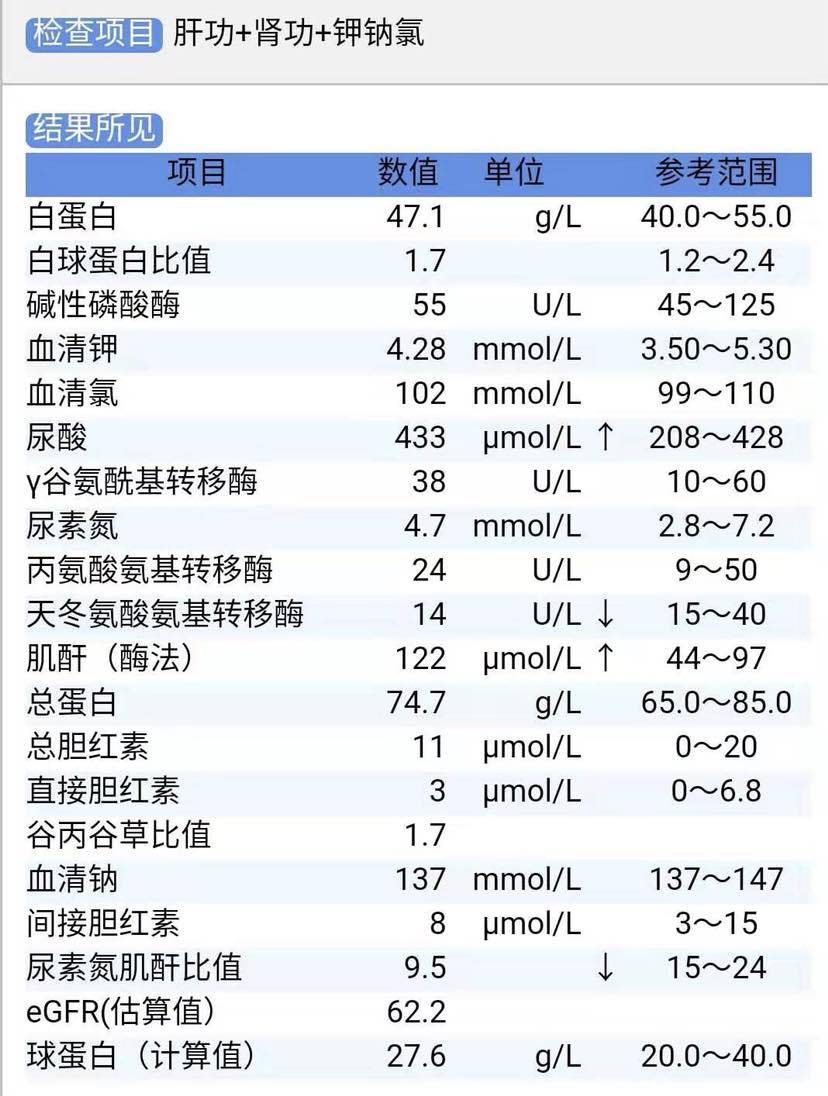 检查项目 肝功+肾功+钾钠氯

结果所见

| 项目 | 数值 | 单位 | 参考范围 |
|---|---|---|---|
| 白蛋白 | 47.1 | g/L | 40.0～55.0 |
| 白球蛋白比值 | 1.7 | | 1.2～2.4 |
| 碱性磷酸酶 | 55 | U/L | 45～125 |
| 血清钾 | 4.28 | mmol/L | 3.50～5.30 |
| 血清氯 | 102 | mmol/L | 99～110 |
| 尿酸 | 433 | μmol/L ↑ | 208～428 |
| γ谷氨酰基转移酶 | 38 | U/L | 10～60 |
| 尿素氮 | 4.7 | mmol/L | 2.8～7.2 |
| 丙氨酸氨基转移酶 | 24 | U/L | 9～50 |
| 天冬氨酸氨基转移酶 | 14 | U/L ↓ | 15～40 |
| 肌酐（酶法） | 122 | μmol/L ↑ | 44～97 |
| 总蛋白 | 74.7 | g/L | 65.0～85.0 |
| 总胆红素 | 11 | μmol/L | 0～20 |
| 直接胆红素 | 3 | μmol/L | 0～6.8 |
| 谷丙谷草比值 | 1.7 | | |
| 血清钠 | 137 | mmol/L | 137～147 |
| 间接胆红素 | 8 | μmol/L | 3～15 |
| 尿素氮肌酐比值 | 9.5 | ↓ | 15～24 |
| eGFR(估算值) | 62.2 | | |
| 球蛋白（计算值） | 27.6 | g/L | 20.0～40.0 |